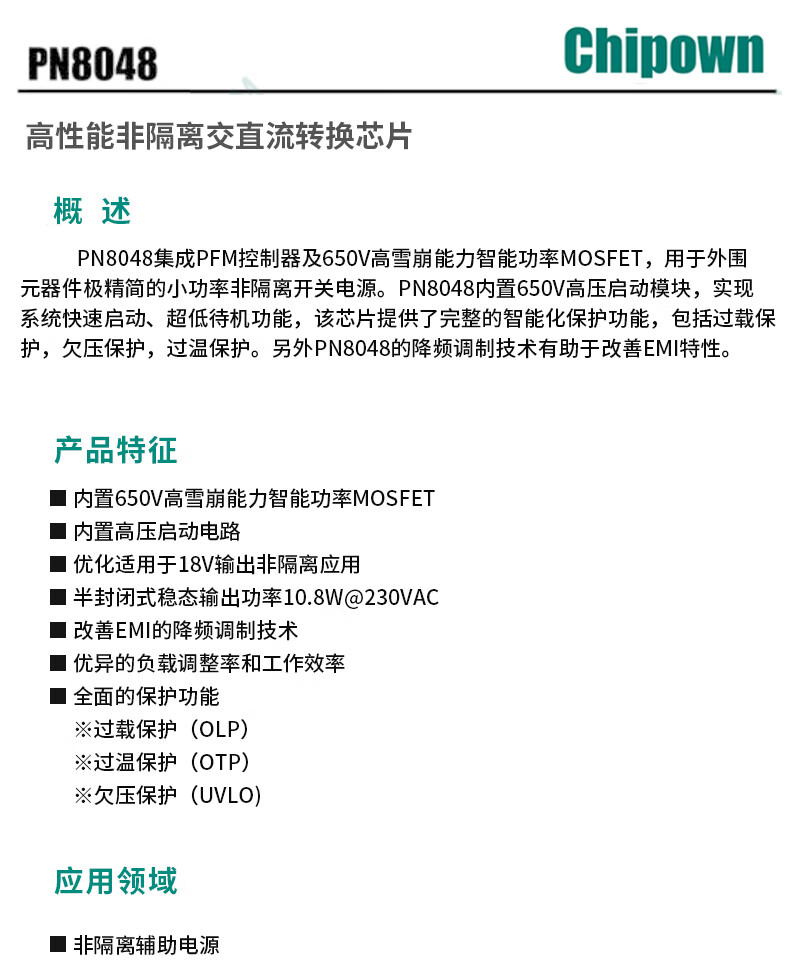 PN8048

Chipown

高性能非隔离交直流转换芯片

概 述

PN8048集成PFM控制器及650V高雪崩能力智能功率MOSFET，用于外围元器件极精简的小功率非隔离开关电源。PN8048内置650V高压启动模块，实现系统快速启动、超低待机功能，该芯片提供了完整的智能化保护功能，包括过载保护，欠压保护，过温保护。另外PN8048的降频调制技术有助于改善EMI特性。

产品特征

■ 内置650V高雪崩能力智能功率MOSFET
■ 内置高压启动电路
■ 优化适用于18V输出非隔离应用
■ 半封闭式稳态输出功率10.8W@230VAC
■ 改善EMI的降频调制技术
■ 优异的负载调整率和工作效率
■ 全面的保护功能
※过载保护（OLP）
※过温保护（OTP）
※欠压保护（UVLO）

应用领域

■ 非隔离辅助电源